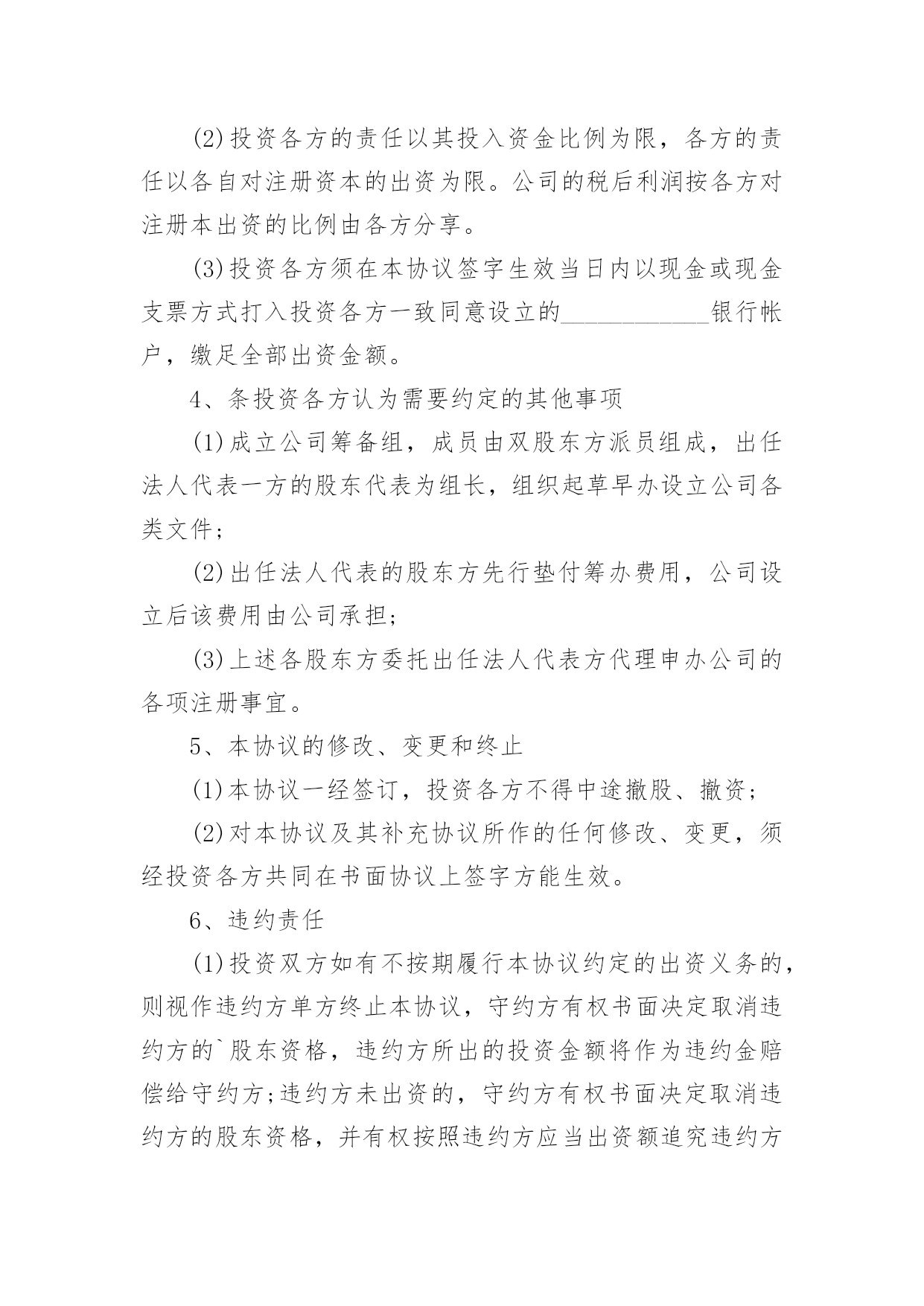 (2)投资各方的责任以其投入资金比例为限，各方的责任以各自对注册资本的出资为限。公司的税后利润按各方对注册本出资的比例由各方分享。

(3)投资各方须在本协议签字生效当日内以现金或现金支票方式打入投资各方一致同意设立的____________银行帐户，缴足全部出资金额。

4、条投资各方认为需要约定的其他事项

(1)成立公司筹备组，成员由双股东方派员组成，出任法人代表一方的股东代表为组长，组织起草早办设立公司各类文件；

(2)出任法人代表的股东方先行垫付筹办费用，公司设立后该费用由公司承担；

(3)上述各股东方委托出任法人代表方代理申办公司的各项注册事宜。

5、本协议的修改、变更和终止

(1)本协议一经签订，投资各方不得中途撤股、撤资；

(2)对本协议及其补充协议所作的任何修改、变更，须经投资各方共同在书面协议上签字方能生效。

6、违约责任

(1)投资双方如有不按期履行本协议约定的出资义务的，则视作违约方单方终止本协议，守约方有权书面决定取消违约方的`股东资格，违约方所出的投资金额将作为违约金赔偿给守约方;违约方未出资的，守约方有权书面决定取消违约方的股东资格，并有权按照违约方应当出资额追究违约方